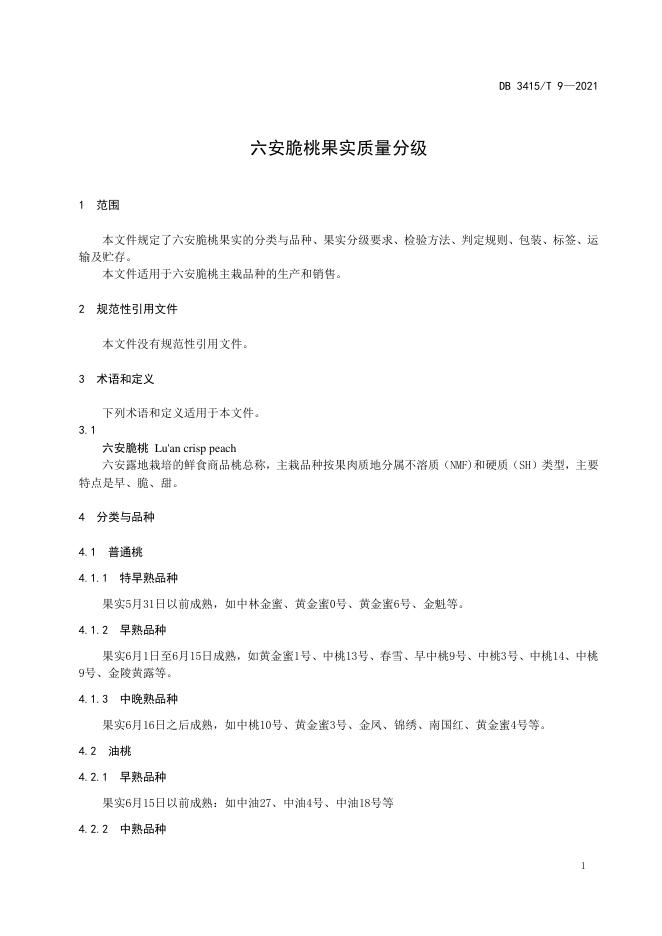 DB 3415/T 9—2021

六安脆桃果实质量分级

1 范围

本文件规定了六安脆桃果实的分类与品种、果实分级要求、检验方法、判定规则、包装、标签、运输及贮存。
本文件适用于六安脆桃主栽品种的生产和销售。

2 规范性引用文件

本文件没有规范性引用文件。

3 术语和定义

下列术语和定义适用于本文件。

3.1
六安脆桃 Lu'an crisp peach
六安露地栽培的鲜食商品桃总称，主栽品种按果肉质地分属不溶质（NMF）和硬质（SH）类型，主要特点是早、脆、甜。

4 分类与品种

4.1 普通桃

4.1.1 特早熟品种

果实5月31日以前成熟，如中林金蜜、黄金蜜0号、黄金蜜6号、金魁等。

4.1.2 早熟品种

果实6月1日至6月15日成熟，如黄金蜜1号、中桃13号、春雪、早中桃9号、中桃3号、中桃14、中桃9号、金陵黄露等。

4.1.3 中晚熟品种

果实6月16日之后成熟，如中桃10号、黄金蜜3号、金凤、锦绣、南国红、黄金蜜4号等。

4.2 油桃

4.2.1 早熟品种

果实6月15日以前成熟：如中油27、中油4号、中油18号等

4.2.2 中熟品种

1